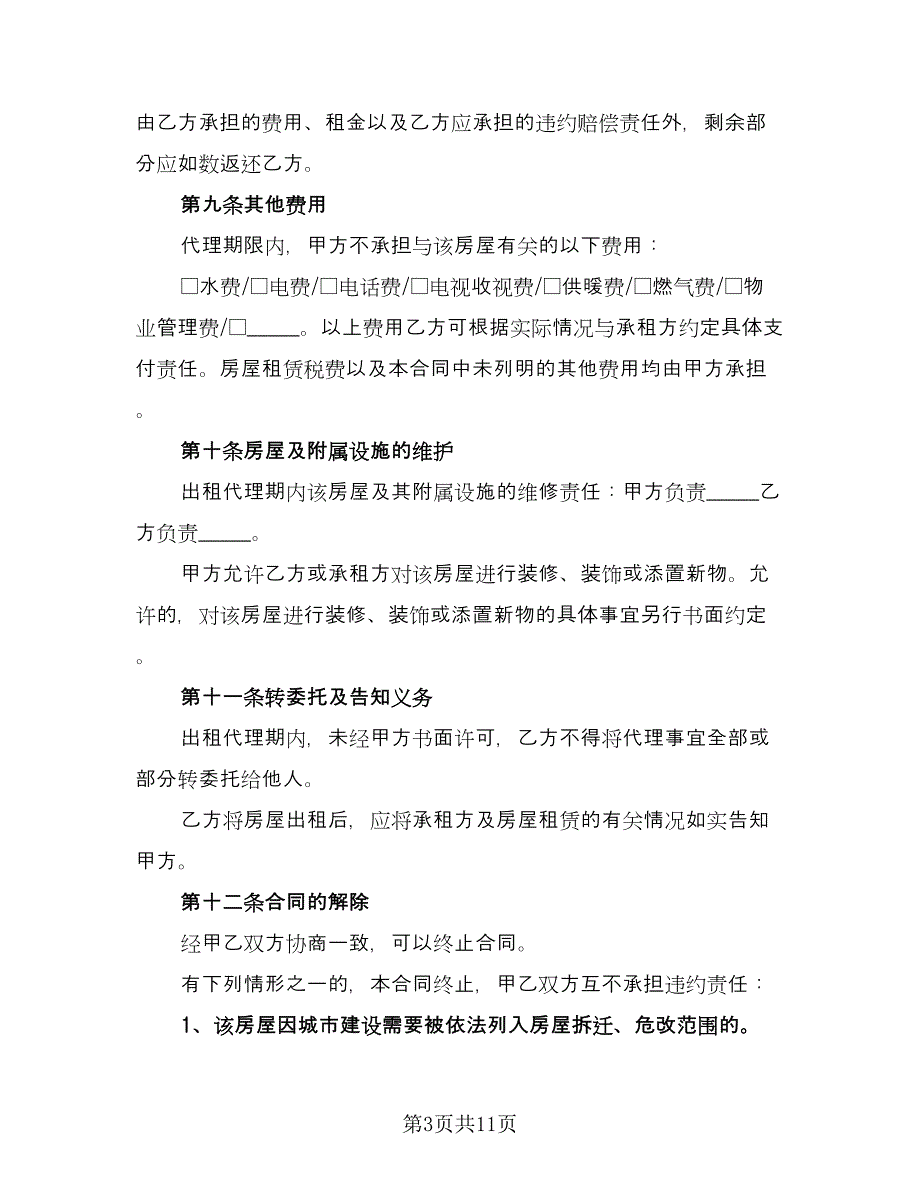 由乙方承担的费用、租金以及乙方应承担的违约赔偿责任外，剩余部分应如数返还乙方。

第九条其他费用

代理期限内，甲方不承担与该房屋有关的以下费用：

□水费/□电费/□电话费/□电视收视费/□供暖费/□燃气费/□物业管理费/□_____。以上费用乙方可根据实际情况与承租方约定具体支付责任。房屋租赁税费以及本合同中未列明的其他费用均由甲方承担。

第十条房屋及附属设施的维护

出租代理期内该房屋及其附属设施的维修责任：甲方负责_____乙方负责_____。

甲方允许乙方或承租方对该房屋进行装修、装饰或添置新物。允许的，对该房屋进行装修、装饰或添置新物的具体事宜另行书面约定。

第十一条转委托及告知义务

出租代理期内，未经甲方书面许可，乙方不得将代理事宜全部或部分转委托给他人。

乙方将房屋出租后，应将承租方及房屋租赁的有关情况如实告知甲方。

第十二条合同的解除

经甲乙双方协商一致，可以终止合同。

有下列情形之一的，本合同终止，甲乙双方互不承担违约责任：

1、该房屋因城市建设需要被依法列入房屋拆迁、危改范围的。

第3页共11页